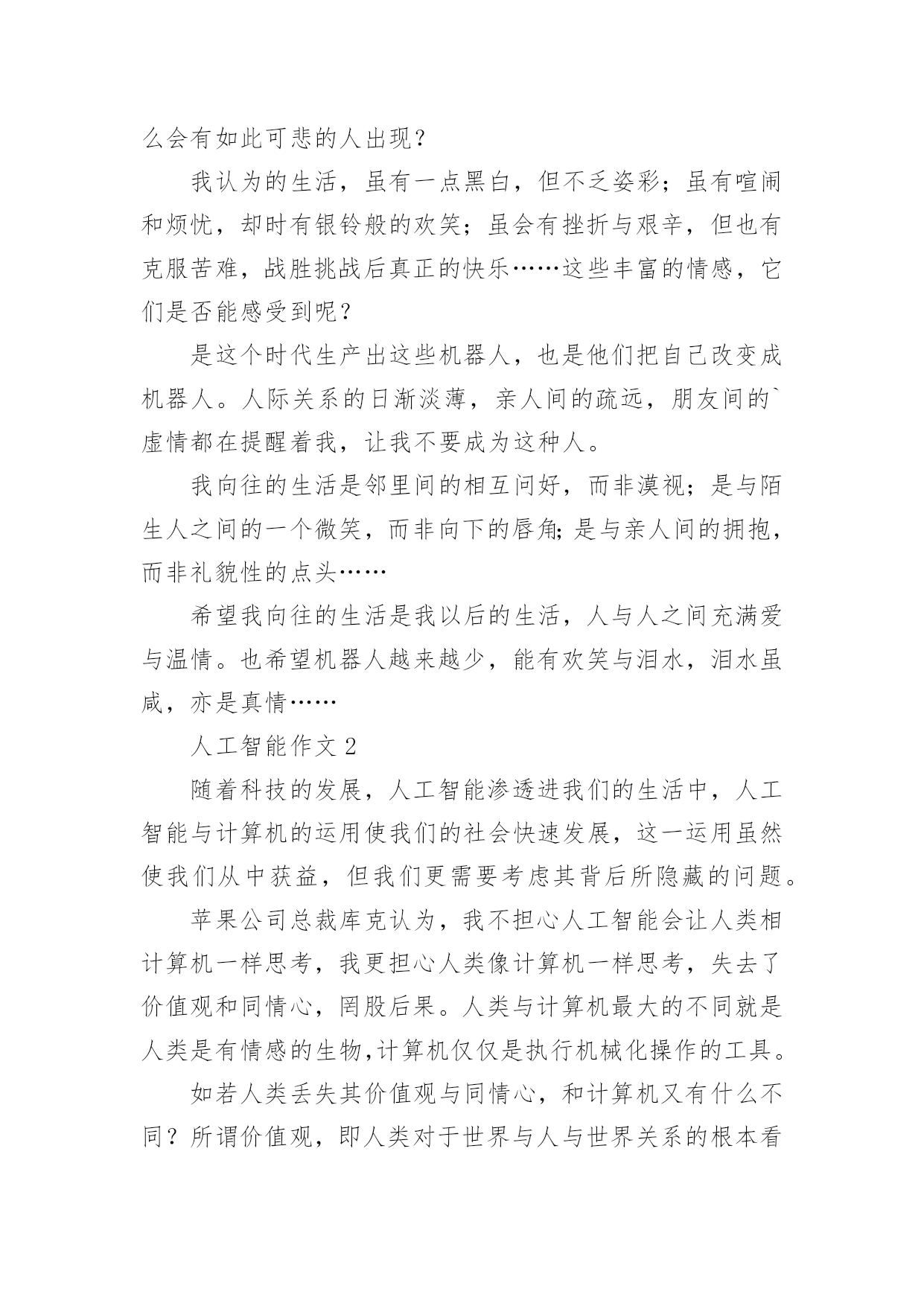 么会有如此可悲的人出现？

我认为的生活，虽有一点黑白，但不乏姿彩；虽有喧闹和烦忧，却时有银铃般的欢笑；虽会有挫折与艰辛，但也有克服苦难，战胜挑战后真正的快乐……这些丰富的情感，它们是否能感受到呢？

是这个时代生产出这些机器人，也是他们把自己改变成机器人。人际关系的日渐淡薄，亲人间的疏远，朋友间的`虚情都在提醒着我，让我不要成为这种人。

我向往的生活是邻里间的相互问好，而非漠视；是与陌生人之间的一个微笑，而非向下的唇角;是与亲人间的拥抱，而非礼貌性的点头……

希望我向往的生活是我以后的生活，人与人之间充满爱与温情。也希望机器人越来越少，能有欢笑与泪水，泪水虽咸，亦是真情……

人工智能作文2

随着科技的发展，人工智能渗透进我们的生活中，人工智能与计算机的运用使我们的社会快速发展，这一运用虽然使我们从中获益，但我们更需要考虑其背后所隐藏的问题。

苹果公司总裁库克认为，我不担心人工智能会让人类相计算机一样思考，我更担心人类像计算机一样思考，失去了价值观和同情心，罔股后果。人类与计算机最大的不同就是人类是有情感的生物,计算机仅仅是执行机械化操作的工具。

如若人类丢失其价值观与同情心，和计算机又有什么不同？所谓价值观，即人类对于世界与人与世界关系的根本看